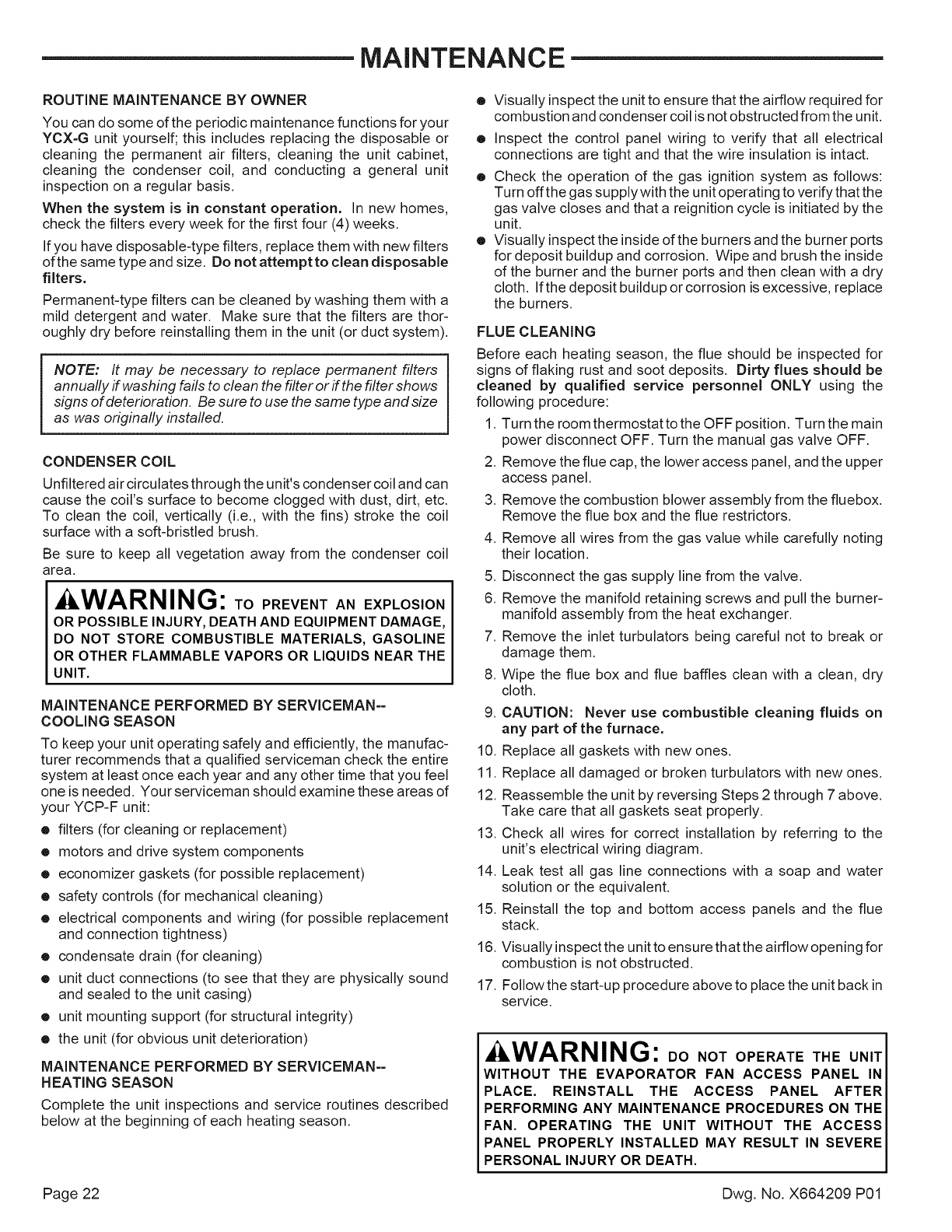 MAINTENANCE

ROUTINE MAINTENANCE BY OWNER

You can do some of the periodic maintenance functions for your YCX-G unit yourself; this includes replacing the disposable or cleaning the permanent air filters, cleaning the unit cabinet, cleaning the condenser coil, and conducting a general unit inspection on a regular basis.

When the system is in constant operation. In new homes, check the filters every week for the first four (4) weeks.

If you have disposable-type filters, replace them with new filters of the same type and size. Do not attempt to clean disposable filters.

Permanent-type filters can be cleaned by washing them with a mild detergent and water. Make sure that the filters are thoroughly dry before reinstalling them in the unit (or duct system).

NOTE: It may be necessary to replace permanent filters annually if washing fails to clean the filter or if the filter shows signs of deterioration. Be sure to use the same type and size as was originally installed.

CONDENSER COIL

Unfiltered air circulates through the unit's condenser coil and can cause the coil's surface to become clogged with dust, dirt, etc. To clean the coil, vertically (i.e., with the fins) stroke the coil surface with a soft-bristled brush.

Be sure to keep all vegetation away from the condenser coil area.

WARNING: TO PREVENT AN EXPLOSION OR POSSIBLE INJURY, DEATH AND EQUIPMENT DAMAGE, DO NOT STORE COMBUSTIBLE MATERIALS, GASOLINE OR OTHER FLAMMABLE VAPORS OR LIQUIDS NEAR THE UNIT.

MAINTENANCE PERFORMED BY SERVICEMAN-- COOLING SEASON

To keep your unit operating safely and efficiently, the manufacturer recommends that a qualified serviceman check the entire system at least once each year and any other time that you feel one is needed. Your serviceman should examine these areas of your YCP-F unit:

● filters (for cleaning or replacement)
● motors and drive system components
● economizer gaskets (for possible replacement)
● safety controls (for mechanical cleaning)
● electrical components and wiring (for possible replacement and connection tightness)
● condensate drain (for cleaning)
● unit duct connections (to see that they are physically sound and sealed to the unit casing)
● unit mounting support (for structural integrity)
● the unit (for obvious unit deterioration)

MAINTENANCE PERFORMED BY SERVICEMAN-- HEATING SEASON

Complete the unit inspections and service routines described below at the beginning of each heating season.

● Visually inspect the unit to ensure that the airflow required for combustion and condenser coil is not obstructed from the unit.
● Inspect the control panel wiring to verify that all electrical connections are tight and that the wire insulation is intact.
● Check the operation of the gas ignition system as follows: Turn off the gas supply with the unit operating to verify that the gas valve closes and that a reignition cycle is initiated by the unit.
● Visually inspect the inside of the burners and the burner ports for deposit buildup and corrosion. Wipe and brush the inside of the burner and the burner ports and then clean with a dry cloth. If the deposit buildup or corrosion is excessive, replace the burners.

FLUE CLEANING

Before each heating season, the flue should be inspected for signs of flaking rust and soot deposits. Dirty flues should be cleaned by qualified service personnel ONLY using the following procedure:

1. Turn the room thermostat to the OFF position. Turn the main power disconnect OFF. Turn the manual gas valve OFF.
2. Remove the flue cap, the lower access panel, and the upper access panel.
3. Remove the combustion blower assembly from the fluebox. Remove the flue box and the flue restrictors.
4. Remove all wires from the gas value while carefully noting their location.
5. Disconnect the gas supply line from the valve.
6. Remove the manifold retaining screws and pull the burner-manifold assembly from the heat exchanger.
7. Remove the inlet turbulators being careful not to break or damage them.
8. Wipe the flue box and flue baffles clean with a clean, dry cloth.
9. CAUTION: Never use combustible cleaning fluids on any part of the furnace.
10. Replace all gaskets with new ones.
11. Replace all damaged or broken turbulators with new ones.
12. Reassemble the unit by reversing Steps 2 through 7 above. Take care that all gaskets seat properly.
13. Check all wires for correct installation by referring to the unit's electrical wiring diagram.
14. Leak test all gas line connections with a soap and water solution or the equivalent.
15. Reinstall the top and bottom access panels and the flue stack.
16. Visually inspect the unit to ensure that the airflow opening for combustion is not obstructed.
17. Follow the start-up procedure above to place the unit back in service.

WARNING: DO NOT OPERATE THE UNIT WITHOUT THE EVAPORATOR FAN ACCESS PANEL IN PLACE. REINSTALL THE ACCESS PANEL AFTER PERFORMING ANY MAINTENANCE PROCEDURES ON THE FAN. OPERATING THE UNIT WITHOUT THE ACCESS PANEL PROPERLY INSTALLED MAY RESULT IN SEVERE PERSONAL INJURY OR DEATH.

Page 22

Dwg. No. X664209 P01